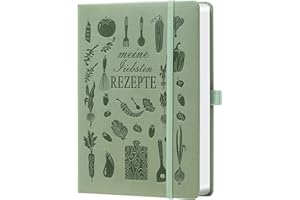 meine liebsten REZEPTE